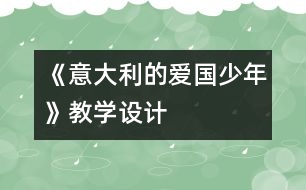 《意大利的爱国少年》教学设计